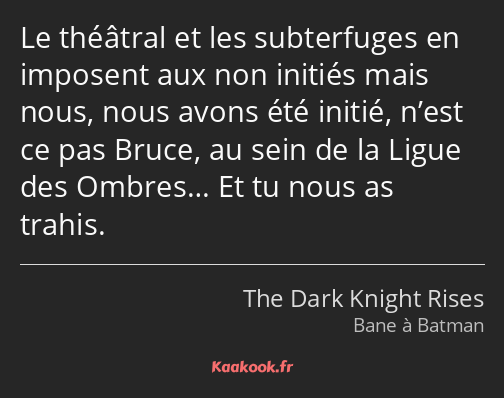 Le théâtral et les subterfuges en imposent aux non initiés mais nous, nous avons été initié, n’est ce pas Bruce, au sein de la Ligue des Ombres… Et tu nous as trahis.

The Dark Knight Rises
Bane à Batman

Kaakook.fr